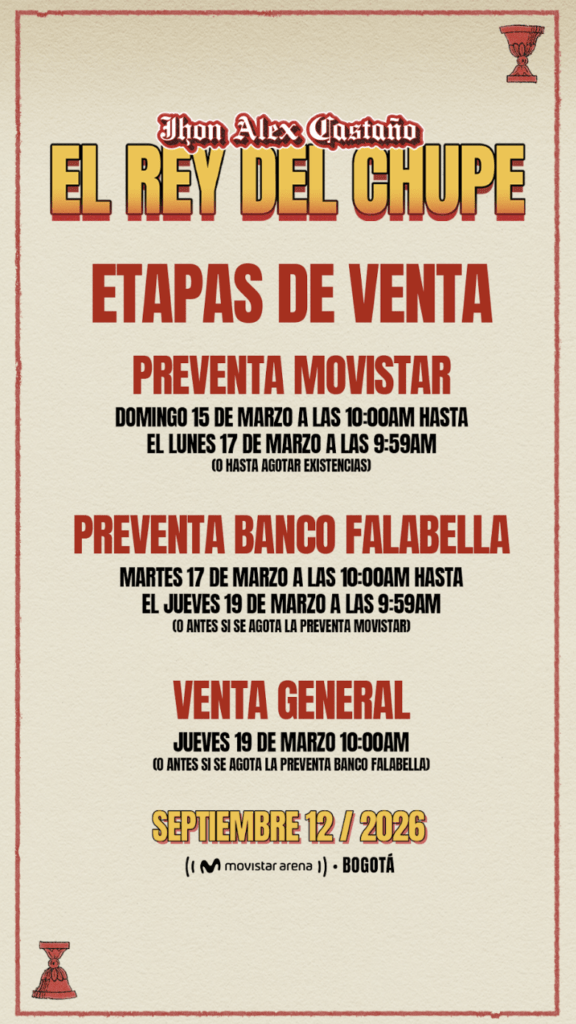 Jhon Alex Castaño
EL REY DEL CHUPE

ETAPAS DE VENTA

PREVENTA MOVISTAR

DOMINGO 15 DE MARZO A LAS 10:00AM HASTA EL LUNES 17 DE MARZO A LAS 9:59AM
(O HASTA AGOTAR EXISTENCIAS)

PREVENTA BANCO FALABELLA

MARTES 17 DE MARZO A LAS 10:00AM HASTA EL JUEVES 19 DE MARZO A LAS 9:59AM
(O ANTES SI SE AGOTA LA PREVENTA MOVISTAR)

VENTA GENERAL

JUEVES 19 DE MARZO 10:00AM
(O ANTES SI SE AGOTA LA PREVENTA BANCO FALABELLA)

SEPTIEMBRE 12 / 2026

movistar arena • BOGOTÁ